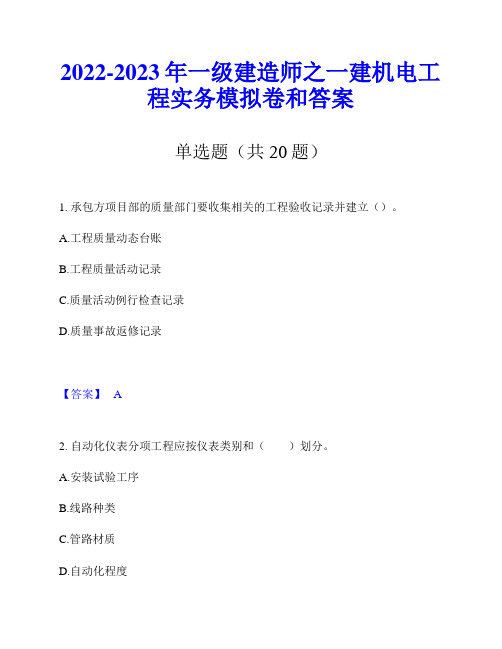 2022-2023 年一级建造师之一建机电工程实务模拟卷和答案

单选题（共 20 题）

1. 承包方项目部的质量部门要收集相关的工程验收记录并建立（）。

A.工程质量动态台账

B.工程质量活动记录

C.质量活动例行检查记录

D.质量事故返修记录

【答案】 A

2. 自动化仪表分项工程应按仪表类别和（　　）划分。

A.安装试验工序

B.线路种类

C.管路材质

D.自动化程度